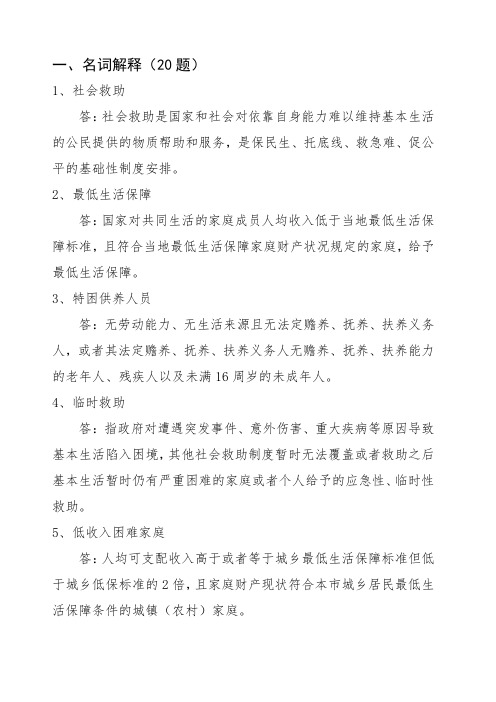 一、名词解释（20 题）

1、社会救助

答：社会救助是国家和社会对依靠自身能力难以维持基本生活的公民提供的物质帮助和服务，是保民生、托底线、救急难、促公平的基础性制度安排。

2、最低生活保障

答：国家对共同生活的家庭成员人均收入低于当地最低生活保障标准，且符合当地最低生活保障家庭财产状况规定的家庭，给予最低生活保障。

3、特困供养人员

答：无劳动能力、无生活来源且无法定赡养、抚养、扶养义务人，或者其法定赡养、抚养、扶养义务人无赡养、抚养、扶养能力的老年人、残疾人以及未满 16 周岁的未成年人。

4、临时救助

答：指政府对遭遇突发事件、意外伤害、重大疾病等原因导致基本生活陷入困境，其他社会救助制度暂时无法覆盖或者救助之后基本生活暂时仍有严重困难的家庭或者个人给予的应急性、临时性救助。

5、低收入困难家庭

答：人均可支配收入高于或者等于城乡最低生活保障标准但低于城乡低保标准的 2 倍，且家庭财产现状符合本市城乡居民最低生活保障条件的城镇（农村）家庭。